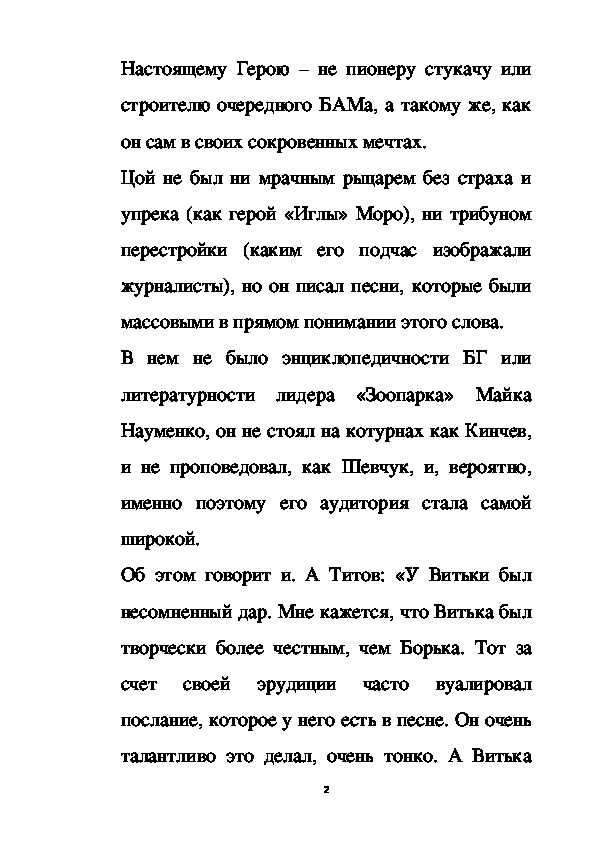 Настоящему Герою – не пионеру стукачу или строителю очередного БАМа, а такому же, как он сам в своих сокровенных мечтах.

Цой не был ни мрачным рыцарем без страха и упрека (как герой «Иглы» Моро), ни трибуном перестройки (каким его подчас изображали журналисты), но он писал песни, которые были массовыми в прямом понимании этого слова.

В нем не было энциклопедичности БГ или литературности лидера «Зоопарка» Майка Науменко, он не стоял на котурнах как Кинчев, и не проповедовал, как Шевчук, и, вероятно, именно поэтому его аудитория стала самой широкой.

Об этом говорит и. А Титов: «У Витьки был несомненный дар. Мне кажется, что Витька был творчески более честным, чем Борька. Тот за счет своей эрудиции часто вуалировал послание, которое у него есть в песне. Он очень талантливо это делал, очень тонко. А Витька

2